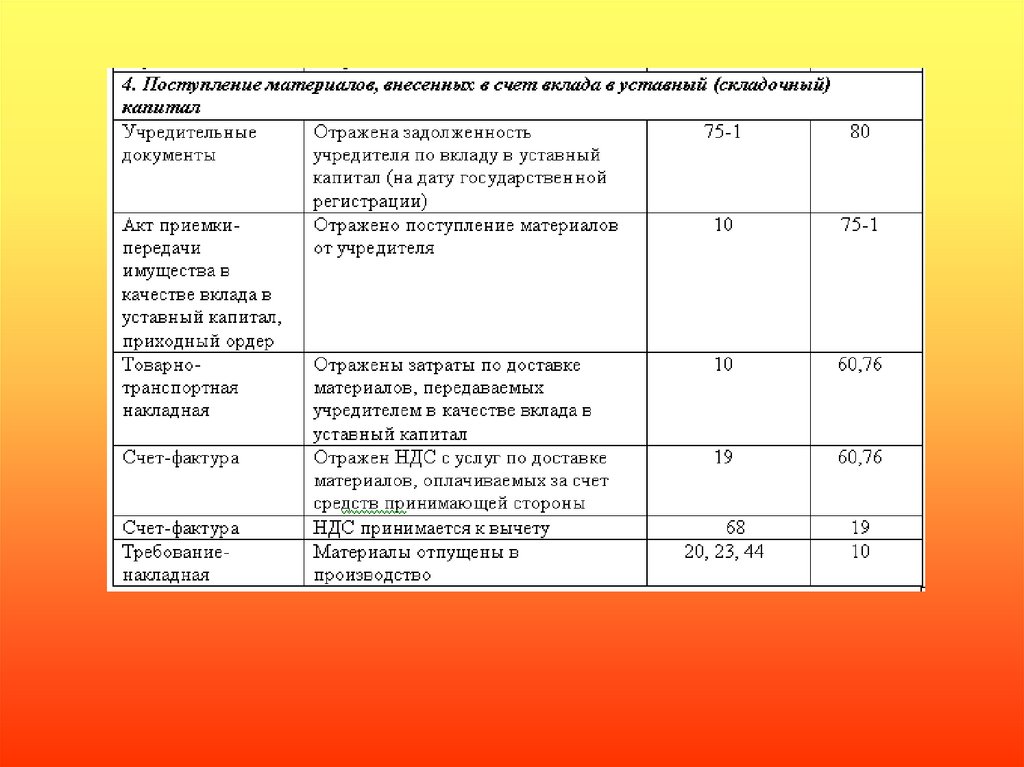 | 4. Поступление материалов, внесенных в счет вклада в уставный (складочный) капитал | | | |
|---|---|---|---|
| Учредительные документы | Отражена задолженность учредителя по вкладу в уставный капитал (на дату государственной регистрации) | 75-1 | 80 |
| Акт приемки-передачи имущества в качестве вклада в уставный капитал, приходный ордер | Отражено поступление материалов от учредителя | 10 | 75-1 |
| Товарно-транспортная накладная | Отражены затраты по доставке материалов, передаваемых учредителем в качестве вклада в уставный капитал | 10 | 60,76 |
| Счет-фактура | Отражен НДС с услуг по доставке материалов, оплачиваемых за счет средств принимающей стороны | 19 | 60,76 |
| Счет-фактура | НДС принимается к вычету | 68 | 19 |
| Требование-накладная | Материалы отпущены в производство | 20, 23, 44 | 10 |